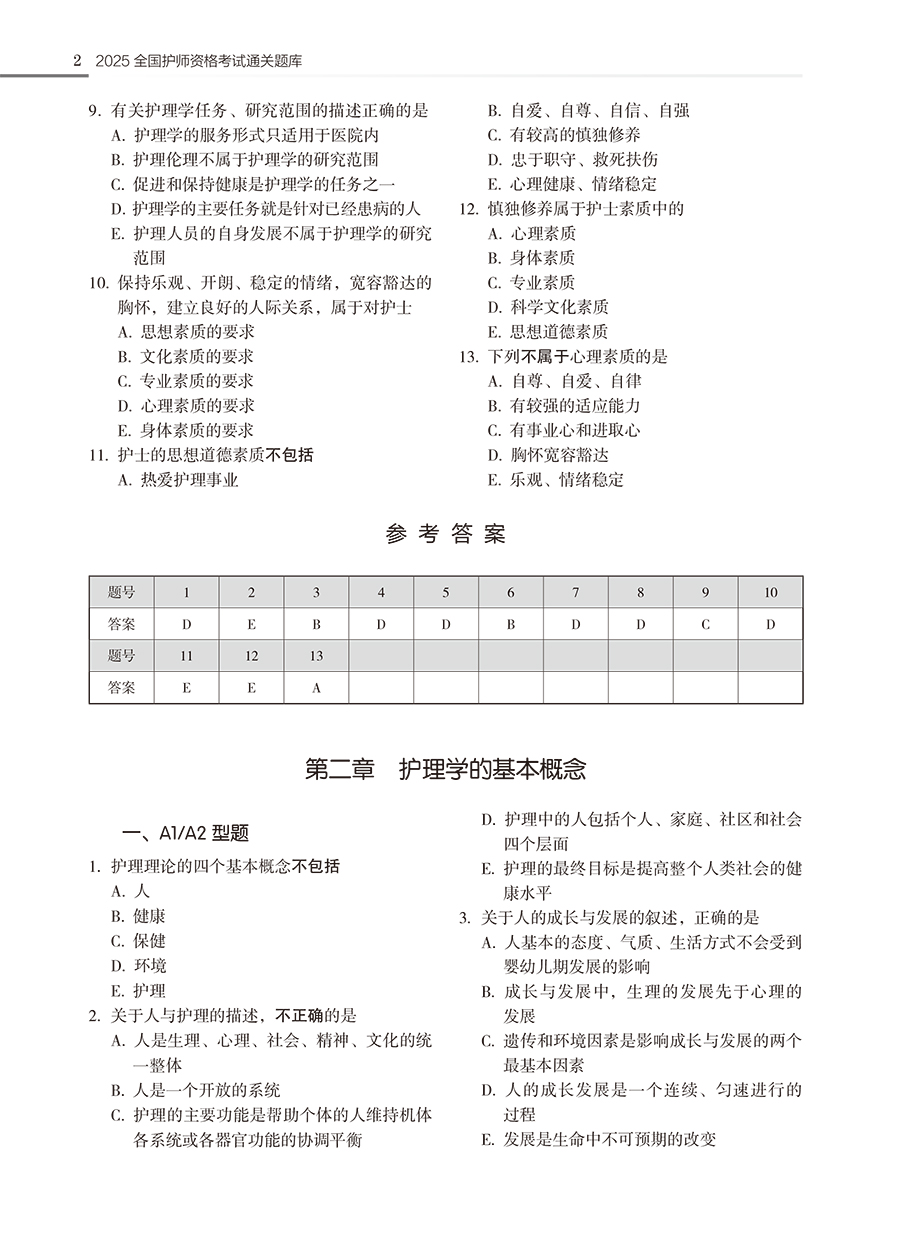 2　2025 全国护师资格考试通关题库

9. 有关护理学任务、研究范围的描述正确的是
A. 护理学的服务形式只适用于医院内
B. 护理伦理不属于护理学的研究范围
C. 促进和保持健康是护理学的任务之一
D. 护理学的主要任务就是针对已经患病的人
E. 护理人员的自身发展不属于护理学的研究范围

10. 保持乐观、开朗、稳定的情绪，宽容豁达的胸怀，建立良好的人际关系，属于对护士
A. 思想素质的要求
B. 文化素质的要求
C. 专业素质的要求
D. 心理素质的要求
E. 身体素质的要求

11. 护士的思想道德素质不包括
A. 热爱护理事业
B. 自爱、自尊、自信、自强
C. 有较高的慎独修养
D. 忠于职守、救死扶伤
E. 心理健康、情绪稳定

12. 慎独修养属于护士素质中的
A. 心理素质
B. 身体素质
C. 专业素质
D. 科学文化素质
E. 思想道德素质

13. 下列不属于心理素质的是
A. 自尊、自爱、自律
B. 有较强的适应能力
C. 有事业心和进取心
D. 胸怀宽容豁达
E. 乐观、情绪稳定

参 考 答 案

| 题号 | 1 | 2 | 3 | 4 | 5 | 6 | 7 | 8 | 9 | 10 |
|---|---|---|---|---|---|---|---|---|---|---|
| 答案 | D | E | B | D | D | B | D | D | C | D |
| 题号 | 11 | 12 | 13 | | | | | | | |
| 答案 | E | E | A | | | | | | | |

第二章　护理学的基本概念

一、A1/A2 型题

1. 护理理论的四个基本概念不包括
A. 人
B. 健康
C. 保健
D. 环境
E. 护理

2. 关于人与护理的描述，不正确的是
A. 人是生理、心理、社会、精神、文化的统一整体
B. 人是一个开放的系统
C. 护理的主要功能是帮助个体的人维持机体各系统或各器官功能的协调平衡
D. 护理中的人包括个人、家庭、社区和社会四个层面
E. 护理的最终目标是提高整个人类社会的健康水平

3. 关于人的成长与发展的叙述，正确的是
A. 人基本的态度、气质、生活方式不会受到婴幼儿期发展的影响
B. 成长与发展中，生理的发展先于心理的发展
C. 遗传和环境因素是影响成长与发展的两个最基本因素
D. 人的成长发展是一个连续、匀速进行的过程
E. 发展是生命中不可预期的改变